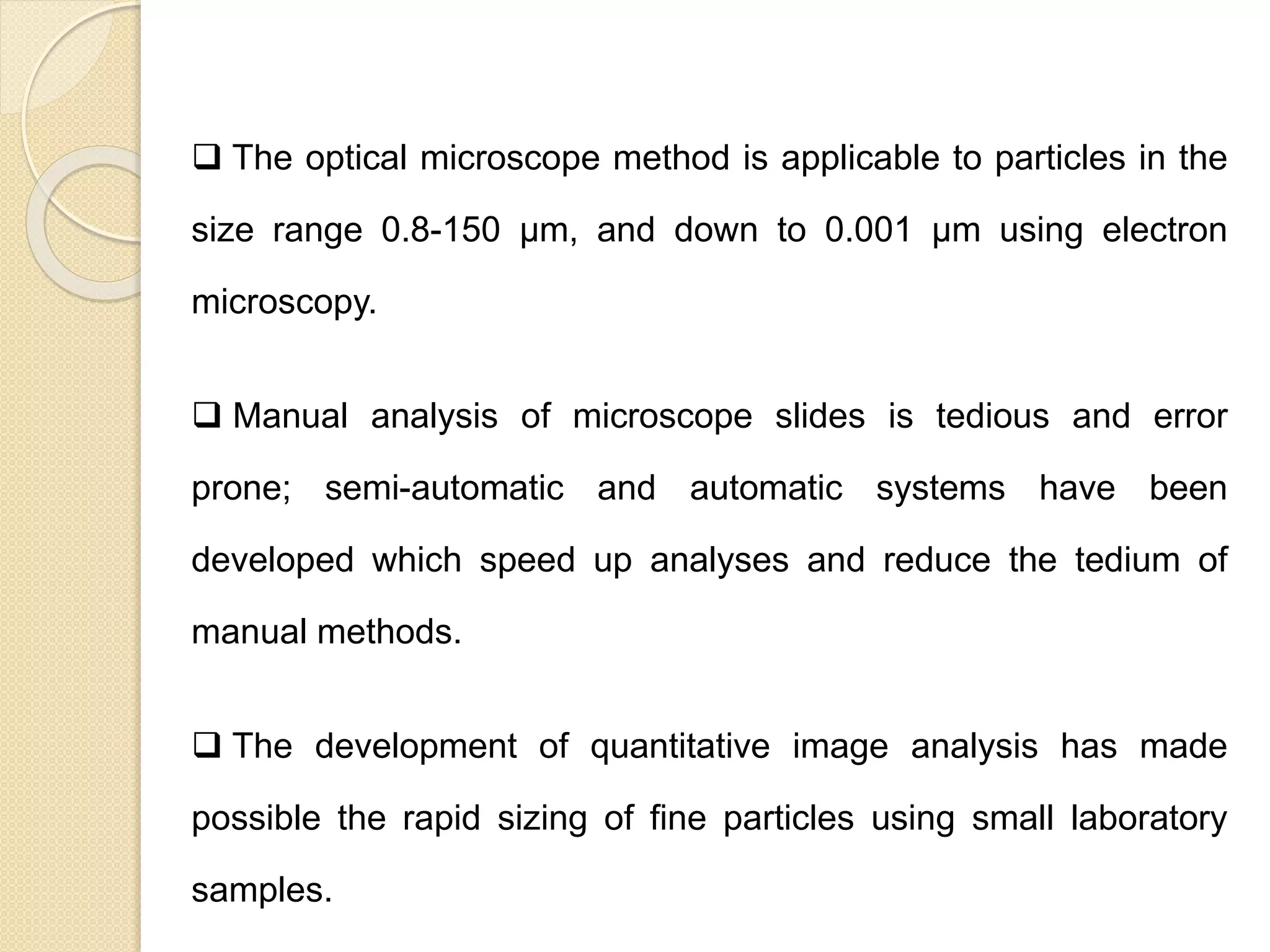 ❑ The optical microscope method is applicable to particles in the size range 0.8-150 μm, and down to 0.001 μm using electron microscopy.

❑ Manual analysis of microscope slides is tedious and error prone; semi-automatic and automatic systems have been developed which speed up analyses and reduce the tedium of manual methods.

❑ The development of quantitative image analysis has made possible the rapid sizing of fine particles using small laboratory samples.